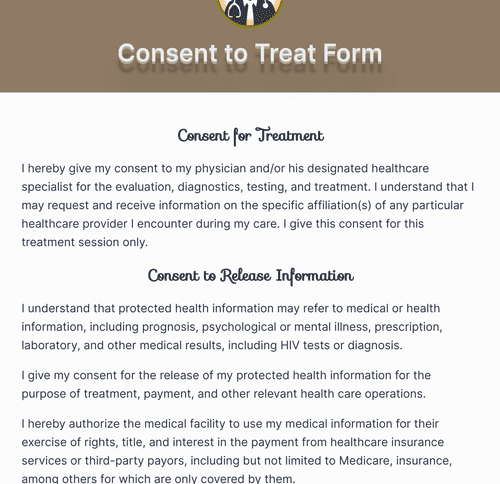 Consent to Treat Form

Consent for Treatment

I hereby give my consent to my physician and/or his designated healthcare specialist for the evaluation, diagnostics, testing, and treatment. I understand that I may request and receive information on the specific affiliation(s) of any particular healthcare provider I encounter during my care. I give this consent for this treatment session only.

Consent to Release Information

I understand that protected health information may refer to medical or health information, including prognosis, psychological or mental illness, prescription, laboratory, and other medical results, including HIV tests or diagnosis.

I give my consent for the release of my protected health information for the purpose of treatment, payment, and other relevant health care operations.

I hereby authorize the medical facility to use my medical information for their exercise of rights, title, and interest in the payment from healthcare insurance services or third-party payors, including but not limited to Medicare, insurance, among others for which are only covered by them.